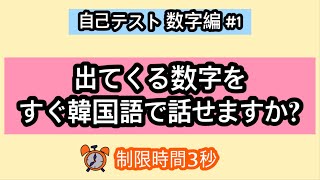 自己テスト 数字編 #1

出てくる数字を
すぐ韓国語で話せますか?

制限時間3秒